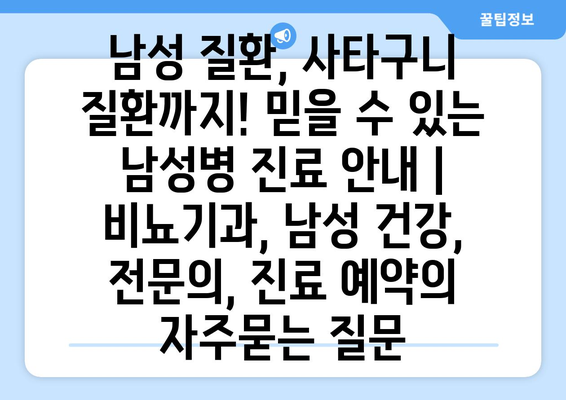 꿀팁정보

남성 질환, 사타구니 질환까지! 믿을 수 있는 남성병 진료 안내 | 비뇨기과, 남성 건강, 전문의, 진료 예약의 자주묻는 질문